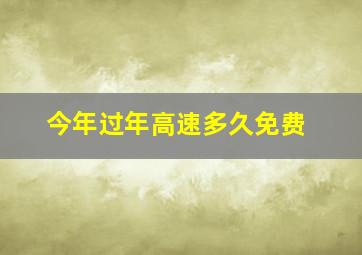 今年过年高速多久免费